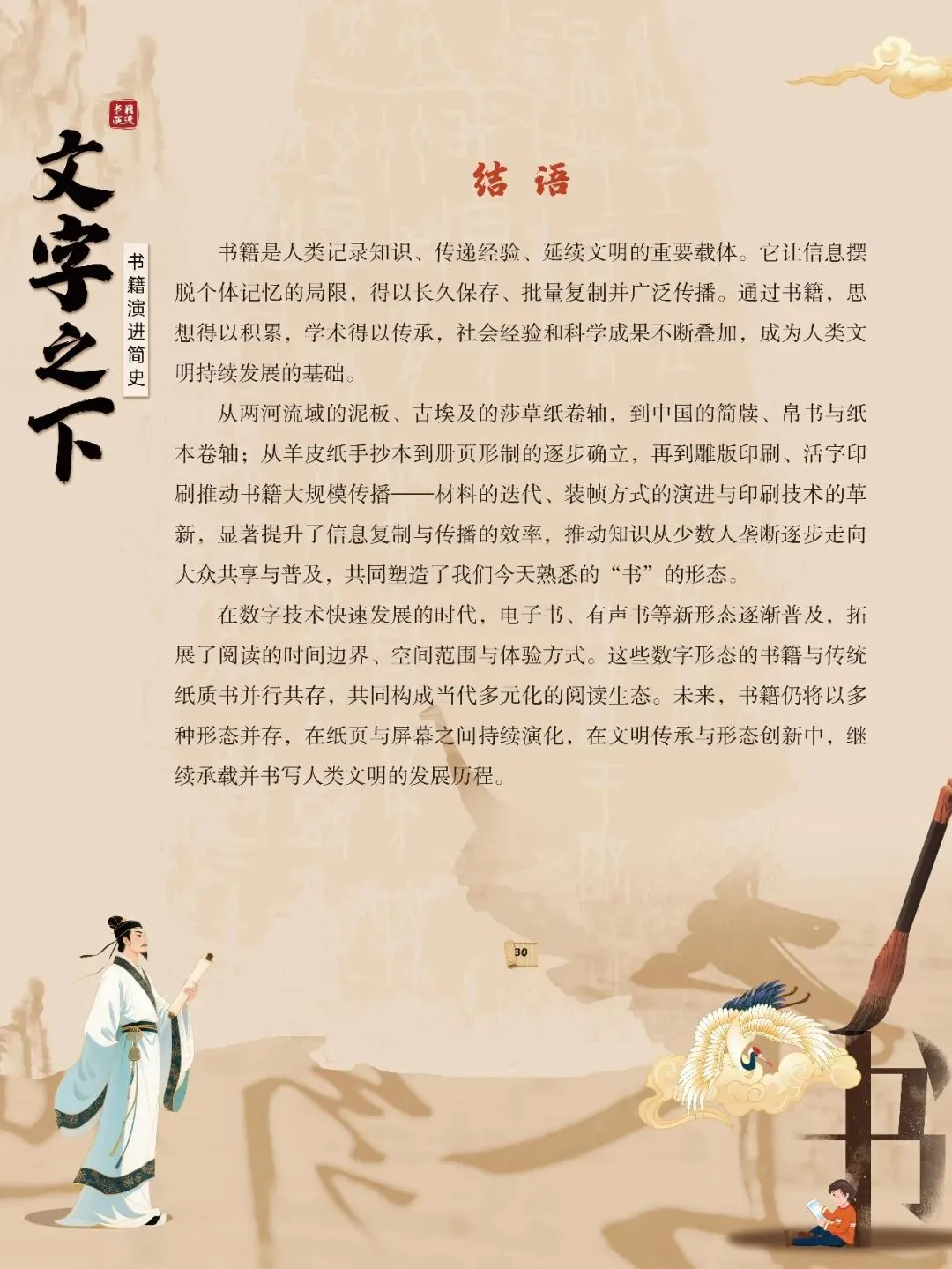 书籍演进

文字之下

书籍演进简史

结语

书籍是人类记录知识、传递经验、延续文明的重要载体。它让信息摆脱个体记忆的局限，得以长久保存、批量复制并广泛传播。通过书籍，思想得以积累，学术得以传承，社会经验和科学成果不断叠加，成为人类文明持续发展的基础。

从两河流域的泥板、古埃及的莎草纸卷轴，到中国的简牍、帛书与纸本卷轴；从羊皮纸手抄本到册页形制的逐步确立，再到雕版印刷、活字印刷推动书籍大规模传播——材料的迭代、装帧方式的演进与印刷技术的革新，显著提升了信息复制与传播的效率，推动知识从少数人垄断逐步走向大众共享与普及，共同塑造了我们今天熟悉的“书”的形态。

在数字技术快速发展的时代，电子书、有声书等新形态逐渐普及，拓展了阅读的时间边界、空间范围与体验方式。这些数字形态的书籍与传统纸质书并行共存，共同构成当代多元化的阅读生态。未来，书籍仍将以多种形态并存，在纸页与屏幕之间持续演化，在文明传承与形态创新中，继续承载并书写人类文明的发展历程。

30

书